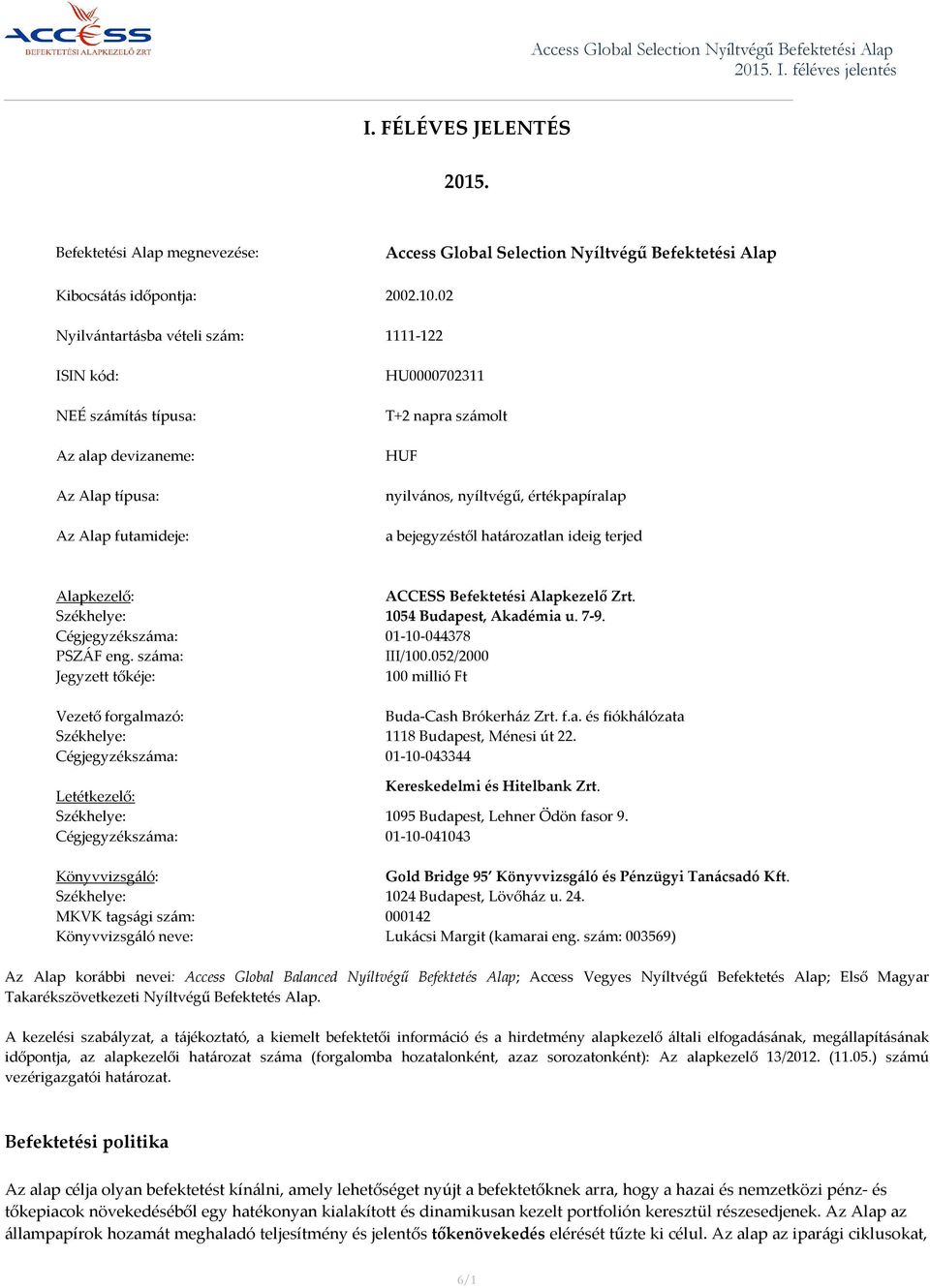 ACCESS
BEFEKTETÉSI ALAPKEZELŐ ZRT

Access Global Selection Nyíltvégű Befektetési Alap
2015. I. féléves jelentés

I. FÉLÉVES JELENTÉS

2015.

Befektetési Alap megnevezése: Access Global Selection Nyíltvégű Befektetési Alap

Kibocsátás időpontja: 2002.10.02

Nyilvántartásba vételi szám: 1111-122

ISIN kód: HU0000702311

NEÉ számítás típusa: T+2 napra számolt

Az alap devizaneme: HUF

Az Alap típusa: nyilvános, nyíltvégű, értékpapíralap

Az Alap futamideje: a bejegyzéstől határozatlan ideig terjed

Alapkezelő: ACCESS Befektetési Alapkezelő Zrt.
Székhelye: 1054 Budapest, Akadémia u. 7-9.
Cégjegyzékszáma: 01-10-044378
PSZÁF eng. száma: III/100.052/2000
Jegyzett tőkéje: 100 millió Ft

Vezető forgalmazó: Buda-Cash Brókerház Zrt. f.a. és fiókhálózata
Székhelye: 1118 Budapest, Ménesi út 22.
Cégjegyzékszáma: 01-10-043344

Letétkezelő: Kereskedelmi és Hitelbank Zrt.
Székhelye: 1095 Budapest, Lehner Ödön fasor 9.
Cégjegyzékszáma: 01-10-041043

Könyvvizsgáló: Gold Bridge 95' Könyvvizsgáló és Pénzügyi Tanácsadó Kft.
Székhelye: 1024 Budapest, Lövőház u. 24.
MKVK tagsági szám: 000142
Könyvvizsgáló neve: Lukácsi Margit (kamarai eng. szám: 003569)

Az Alap korábbi nevei: Access Global Balanced Nyíltvégű Befektetés Alap; Access Vegyes Nyíltvégű Befektetés Alap; Első Magyar Takarékszövetkezeti Nyíltvégű Befektetés Alap.

A kezelési szabályzat, a tájékoztató, a kiemelt befektetői információ és a hirdetmény alapkezelő általi elfogadásának, megállapításának időpontja, az alapkezelői határozat száma (forgalomba hozatalonként, azaz sorozatonként): Az alapkezelő 13/2012. (11.05.) számú vezérigazgatói határozat.

Befektetési politika

Az alap célja olyan befektetést kínálni, amely lehetőséget nyújt a befektetőknek arra, hogy a hazai és nemzetközi pénz- és tőkepiacok növekedéséből egy hatékonyan kialakított és dinamikusan kezelt portfolión keresztül részesedjenek. Az Alap az állampapírok hozamát meghaladó teljesítmény és jelentős tőkenövekedés elérését tűzte ki célul. Az alap az iparági ciklusokat,

6/1